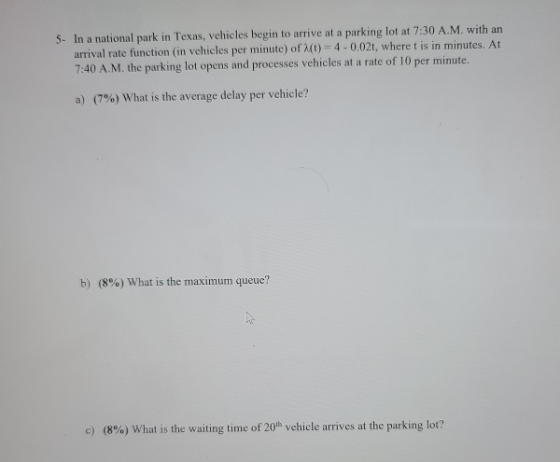 5- In a national park in Texas, vehicles begin to arrive at a parking lot at 7:30 A.M. with an arrival rate function (in vehicles per minute) of $\lambda(t) = 4 - 0.02t$, where t is in minutes. At 7:40 A.M. the parking lot opens and processes vehicles at a rate of 10 per minute.

a) (7%) What is the average delay per vehicle?

b) (8%) What is the maximum queue?

c) (8%) What is the waiting time of $20^{th}$ vehicle arrives at the parking lot?